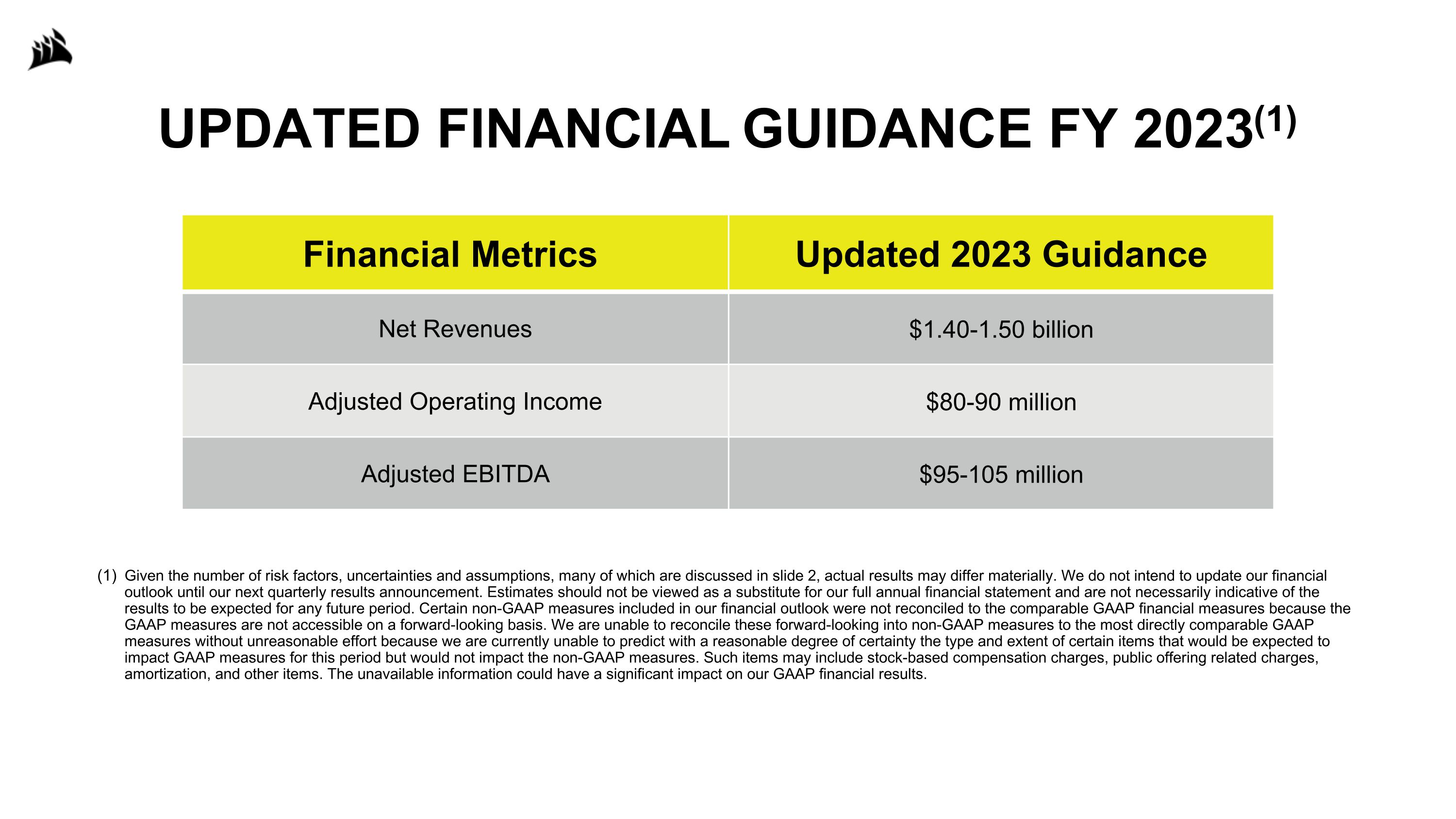 UPDATED FINANCIAL GUIDANCE FY 2023$^{(1)}$

| Financial Metrics | Updated 2023 Guidance |
|---|---|
| Net Revenues | \$1.40-1.50 billion |
| Adjusted Operating Income | \$80-90 million |
| Adjusted EBITDA | \$95-105 million |

(1) Given the number of risk factors, uncertainties and assumptions, many of which are discussed in slide 2, actual results may differ materially. We do not intend to update our financial outlook until our next quarterly results announcement. Estimates should not be viewed as a substitute for our full annual financial statement and are not necessarily indicative of the results to be expected for any future period. Certain non-GAAP measures included in our financial outlook were not reconciled to the comparable GAAP financial measures because the GAAP measures are not accessible on a forward-looking basis. We are unable to reconcile these forward-looking into non-GAAP measures to the most directly comparable GAAP measures without unreasonable effort because we are currently unable to predict with a reasonable degree of certainty the type and extent of certain items that would be expected to impact GAAP measures for this period but would not impact the non-GAAP measures. Such items may include stock-based compensation charges, public offering related charges, amortization, and other items. The unavailable information could have a significant impact on our GAAP financial results.